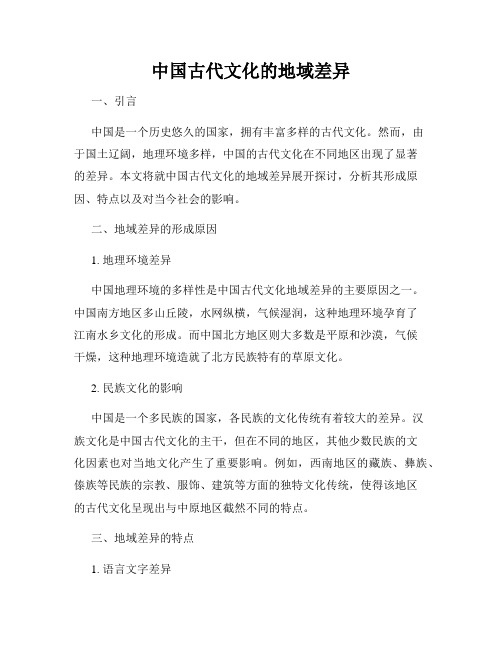 中国古代文化的地域差异

一、引言

中国是一个历史悠久的国家，拥有丰富多样的古代文化。然而，由于国土辽阔，地理环境多样，中国的古代文化在不同地区出现了显著的差异。本文将就中国古代文化的地域差异展开探讨，分析其形成原因、特点以及对当今社会的影响。

二、地域差异的形成原因

1. 地理环境差异

中国地理环境的多样性是中国古代文化地域差异的主要原因之一。中国南方地区多山丘陵，水网纵横，气候湿润，这种地理环境孕育了江南水乡文化的形成。而中国北方地区则大多数是平原和沙漠，气候干燥，这种地理环境造就了北方民族特有的草原文化。

2. 民族文化的影响

中国是一个多民族的国家，各民族的文化传统有着较大的差异。汉族文化是中国古代文化的主干，但在不同的地区，其他少数民族的文化因素也对当地文化产生了重要影响。例如，西南地区的藏族、彝族、傣族等民族的宗教、服饰、建筑等方面的独特文化传统，使得该地区的古代文化呈现出与中原地区截然不同的特点。

三、地域差异的特点

1. 语言文字差异